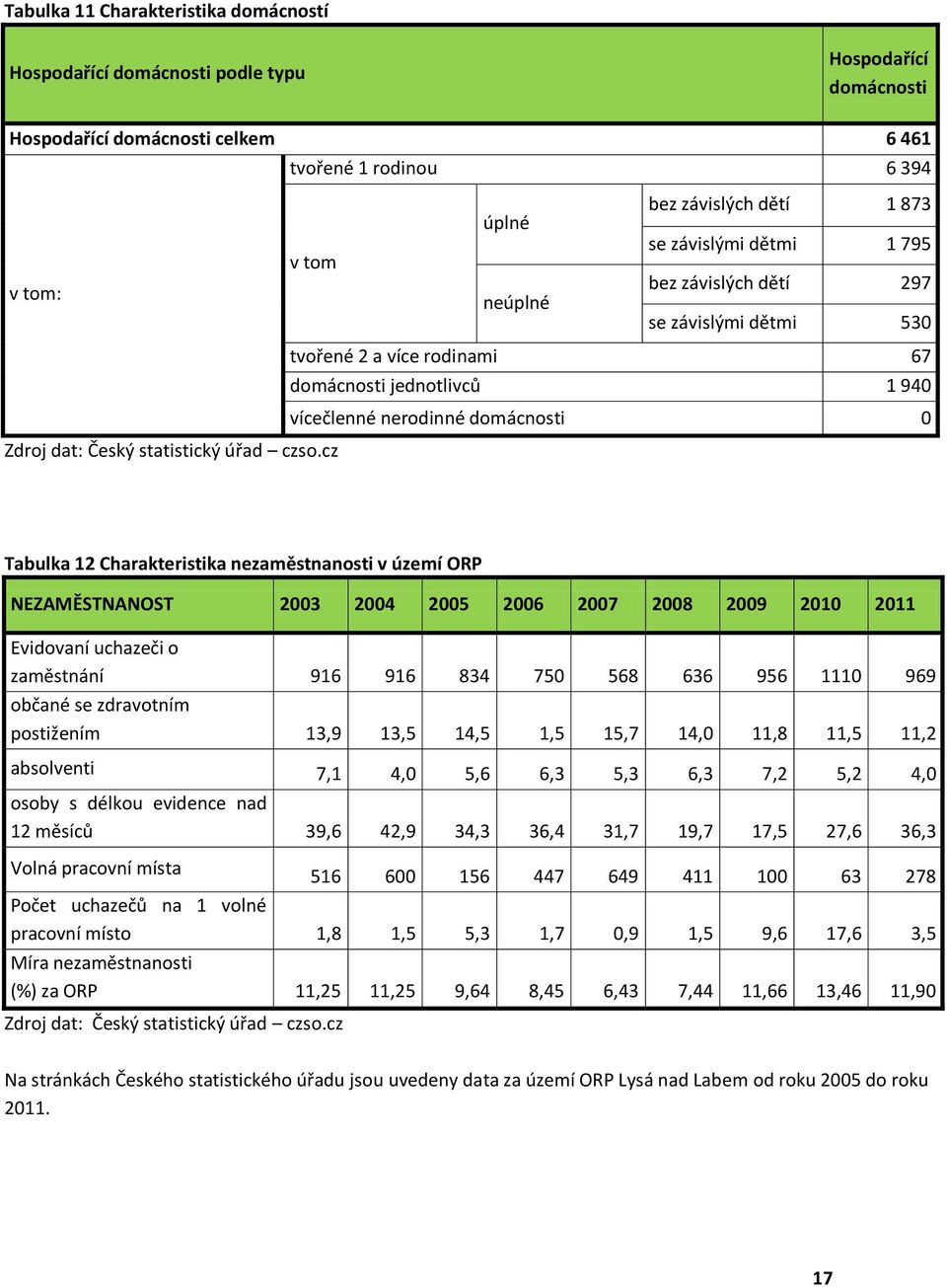 Tabulka 11 Charakteristika domácností

| Hospodařící domácnosti podle typu | | | | Hospodařící domácnosti |
|---|---|---|---|---|
| Hospodařící domácnosti celkem | | | | 6 461 |
| v tom: | tvořené 1 rodinou | | | 6 394 |
| | v tom | úplné | bez závislých dětí | 1 873 |
| | | | se závislými dětmi | 1 795 |
| | | neúplné | bez závislých dětí | 297 |
| | | | se závislými dětmi | 530 |
| | tvořené 2 a více rodinami | | | 67 |
| | domácnosti jednotlivců | | | 1 940 |
| | vícečlenné nerodinné domácnosti | | | 0 |

Zdroj dat: Český statistický úřad – czso.cz

Tabulka 12 Charakteristika nezaměstnanosti v území ORP

| NEZAMĚSTNANOST | 2003 | 2004 | 2005 | 2006 | 2007 | 2008 | 2009 | 2010 | 2011 |
|---|---|---|---|---|---|---|---|---|---|
| Evidovaní uchazeči o zaměstnání | 916 | 916 | 834 | 750 | 568 | 636 | 956 | 1110 | 969 |
| občané se zdravotním postižením | 13,9 | 13,5 | 14,5 | 1,5 | 15,7 | 14,0 | 11,8 | 11,5 | 11,2 |
| absolventi | 7,1 | 4,0 | 5,6 | 6,3 | 5,3 | 6,3 | 7,2 | 5,2 | 4,0 |
| osoby s délkou evidence nad 12 měsíců | 39,6 | 42,9 | 34,3 | 36,4 | 31,7 | 19,7 | 17,5 | 27,6 | 36,3 |
| Volná pracovní místa | 516 | 600 | 156 | 447 | 649 | 411 | 100 | 63 | 278 |
| Počet uchazečů na 1 volné pracovní místo | 1,8 | 1,5 | 5,3 | 1,7 | 0,9 | 1,5 | 9,6 | 17,6 | 3,5 |
| Míra nezaměstnanosti (%) za ORP | 11,25 | 11,25 | 9,64 | 8,45 | 6,43 | 7,44 | 11,66 | 13,46 | 11,90 |

Zdroj dat: Český statistický úřad – czso.cz

Na stránkách Českého statistického úřadu jsou uvedeny data za území ORP Lysá nad Labem od roku 2005 do roku 2011.

17